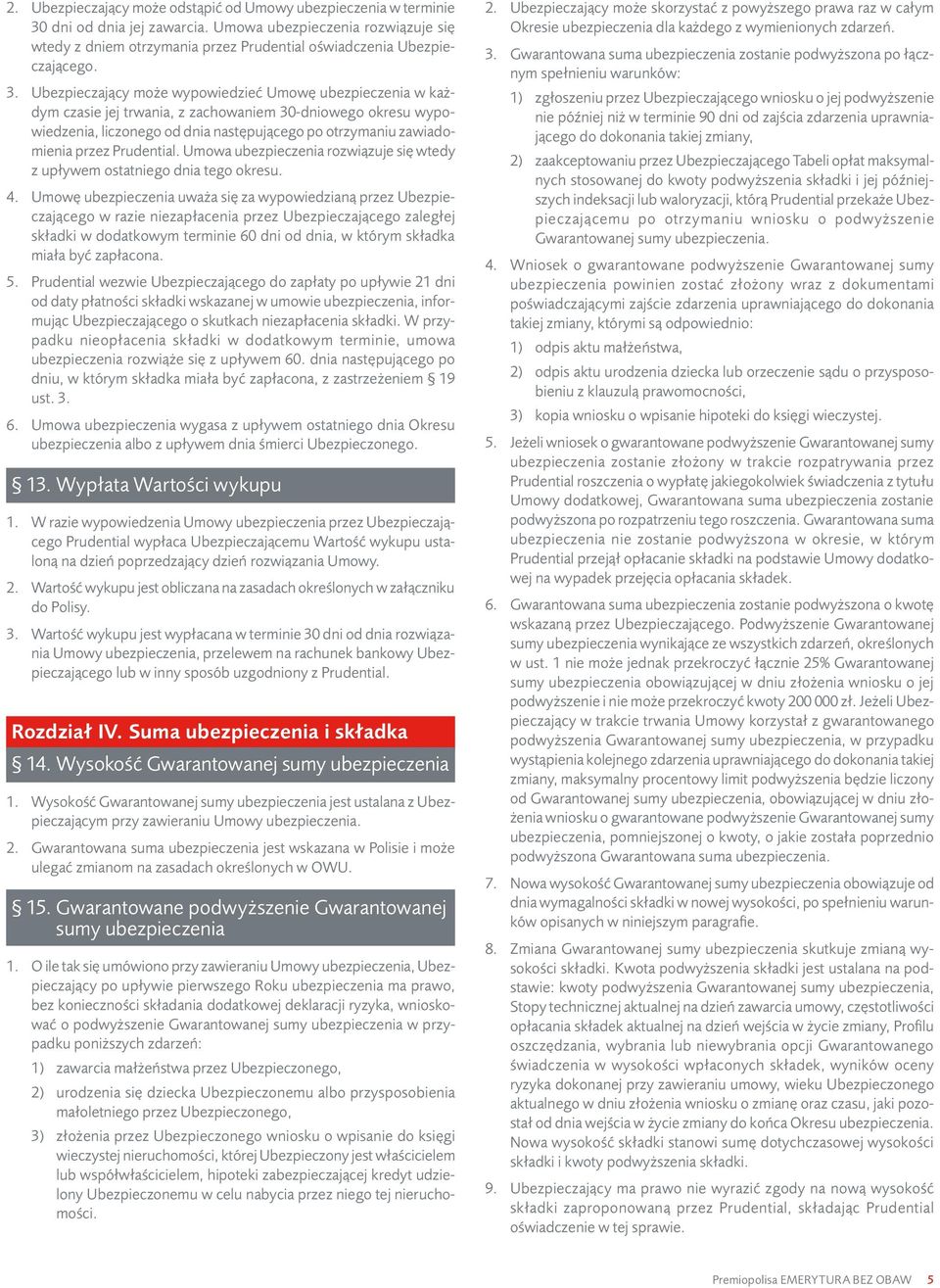 2. Ubezpieczający może odstąpić od Umowy ubezpieczenia w terminie 30 dni od dnia jej zawarcia. Umowa ubezpieczenia rozwiązuje się wtedy z dniem otrzymania przez Prudential oświadczenia Ubezpieczającego.

3. Ubezpieczający może wypowiedzieć Umowę ubezpieczenia w każdym czasie jej trwania, z zachowaniem 30-dniowego okresu wypowiedzenia, liczonego od dnia następującego po otrzymaniu zawiadomienia przez Prudential. Umowa ubezpieczenia rozwiązuje się wtedy z upływem ostatniego dnia tego okresu.

4. Umowę ubezpieczenia uważa się za wypowiedzianą przez Ubezpieczającego w razie niezapłacenia przez Ubezpieczającego zaległej składki w dodatkowym terminie 60 dni od dnia, w którym składka miała być zapłacona.

5. Prudential wezwie Ubezpieczającego do zapłaty po upływie 21 dni od daty płatności składki wskazanej w umowie ubezpieczenia, informując Ubezpieczającego o skutkach niezapłacenia składki. W przypadku nieopłacenia składki w dodatkowym terminie, umowa ubezpieczenia rozwiąże się z upływem 60. dnia następującego po dniu, w którym składka miała być zapłacona, z zastrzeżeniem § 19 ust. 3.

6. Umowa ubezpieczenia wygasa z upływem ostatniego dnia Okresu ubezpieczenia albo z upływem dnia śmierci Ubezpieczonego.

§ 13. Wypłata Wartości wykupu

1. W razie wypowiedzenia Umowy ubezpieczenia przez Ubezpieczającego Prudential wypłaca Ubezpieczającemu Wartość wykupu ustaloną na dzień poprzedzający dzień rozwiązania Umowy.

2. Wartość wykupu jest obliczana na zasadach określonych w załączniku do Polisy.

3. Wartość wykupu jest wypłacana w terminie 30 dni od dnia rozwiązania Umowy ubezpieczenia, przelewem na rachunek bankowy Ubezpieczającego lub w inny sposób uzgodniony z Prudential.

Rozdział IV. Suma ubezpieczenia i składka

§ 14. Wysokość Gwarantowanej sumy ubezpieczenia

1. Wysokość Gwarantowanej sumy ubezpieczenia jest ustalana z Ubezpieczającym przy zawieraniu Umowy ubezpieczenia.

2. Gwarantowana suma ubezpieczenia jest wskazana w Polisie i może ulegać zmianom na zasadach określonych w OWU.

§ 15. Gwarantowane podwyższenie Gwarantowanej sumy ubezpieczenia

1. O ile tak się umówiono przy zawieraniu Umowy ubezpieczenia, Ubezpieczający po upływie pierwszego Roku ubezpieczenia ma prawo, bez konieczności składania dodatkowej deklaracji ryzyka, wnioskować o podwyższenie Gwarantowanej sumy ubezpieczenia w przypadku poniższych zdarzeń:

1) zawarcia małżeństwa przez Ubezpieczonego,

2) urodzenia się dziecka Ubezpieczonemu albo przysposobienia małoletniego przez Ubezpieczonego,

3) złożenia przez Ubezpieczonego wniosku o wpisanie do księgi wieczystej nieruchomości, której Ubezpieczony jest właścicielem lub współwłaścicielem, hipoteki zabezpieczającej kredyt udzielony Ubezpieczonemu w celu nabycia przez niego tej nieruchomości.

2. Ubezpieczający może skorzystać z powyższego prawa raz w całym Okresie ubezpieczenia dla każdego z wymienionych zdarzeń.

3. Gwarantowana suma ubezpieczenia zostanie podwyższona po łącznym spełnieniu warunków:

1) zgłoszeniu przez Ubezpieczającego wniosku o jej podwyższenie nie później niż w terminie 90 dni od zajścia zdarzenia uprawniającego do dokonania takiej zmiany,

2) zaakceptowaniu przez Ubezpieczającego Tabeli opłat maksymalnych stosowanej do kwoty podwyższenia składki i jej późniejszych indeksacji lub waloryzacji, którą Prudential przekaże Ubezpieczającemu po otrzymaniu wniosku o podwyższenie Gwarantowanej sumy ubezpieczenia.

4. Wniosek o gwarantowane podwyższenie Gwarantowanej sumy ubezpieczenia powinien zostać złożony wraz z dokumentami poświadczającymi zajście zdarzenia uprawniającego do dokonania takiej zmiany, którymi są odpowiednio:

1) odpis aktu małżeństwa,

2) odpis aktu urodzenia dziecka lub orzeczenie sądu o przysposobieniu z klauzulą prawomocności,

3) kopia wniosku o wpisanie hipoteki do księgi wieczystej.

5. Jeżeli wniosek o gwarantowane podwyższenie Gwarantowanej sumy ubezpieczenia zostanie złożony w trakcie rozpatrywania przez Prudential roszczenia o wypłatę jakiegokolwiek świadczenia z tytułu Umowy dodatkowej, Gwarantowana suma ubezpieczenia zostanie podwyższona po rozpatrzeniu tego roszczenia. Gwarantowana suma ubezpieczenia nie zostanie podwyższona w okresie, w którym Prudential przejął opłacanie składki na podstawie Umowy dodatkowej na wypadek przejęcia opłacania składek.

6. Gwarantowana suma ubezpieczenia zostanie podwyższona o kwotę wskazaną przez Ubezpieczającego. Podwyższenie Gwarantowanej sumy ubezpieczenia wynikające ze wszystkich zdarzeń, określonych w ust. 1 nie może jednak przekroczyć łącznie 25% Gwarantowanej sumy ubezpieczenia obowiązującej w dniu złożenia wniosku o jej podwyższenie i nie może przekroczyć kwoty 200 000 zł. Jeżeli Ubezpieczający w trakcie trwania Umowy korzystał z gwarantowanego podwyższenia Gwarantowanej sumy ubezpieczenia, w przypadku wystąpienia kolejnego zdarzenia uprawniającego do dokonania takiej zmiany, maksymalny procentowy limit podwyższenia będzie liczony od Gwarantowanej sumy ubezpieczenia, obowiązującej w dniu złożenia wniosku o gwarantowane podwyższenie Gwarantowanej sumy ubezpieczenia, pomniejszonej o kwoty, o jakie została poprzednio podwyższona Gwarantowana suma ubezpieczenia.

7. Nowa wysokość Gwarantowanej sumy ubezpieczenia obowiązuje od dnia wymagalności składki w nowej wysokości, po spełnieniu warunków opisanych w niniejszym paragrafie.

8. Zmiana Gwarantowanej sumy ubezpieczenia skutkuje zmianą wysokości składki. Kwota podwyższenia składki jest ustalana na podstawie: kwoty podwyższenia Gwarantowanej sumy ubezpieczenia, Stopy technicznej aktualnej na dzień zawarcia umowy, częstotliwości opłacania składek aktualnej na dzień wejścia w życie zmiany, Profilu oszczędzania, wybrania lub niewybrania opcji Gwarantowanego świadczenia w wysokości wpłaconych składek, wyników oceny ryzyka dokonanej przy zawieraniu umowy, wieku Ubezpieczonego aktualnego w dniu złożenia wniosku o zmianę oraz czasu, jaki pozostał od dnia wejścia w życie zmiany do końca Okresu ubezpieczenia. Nowa wysokość składki stanowi sumę dotychczasowej wysokości składki i kwoty podwyższenia składki.

9. Ubezpieczający ma prawo nie wyrazić zgody na nową wysokość składki zaproponowaną przez Prudential, składając Prudential oświadczenie w tej sprawie.

Premiopolisa EMERYTURA BEZ OBAW 5